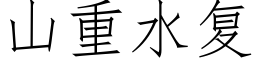 山重水复